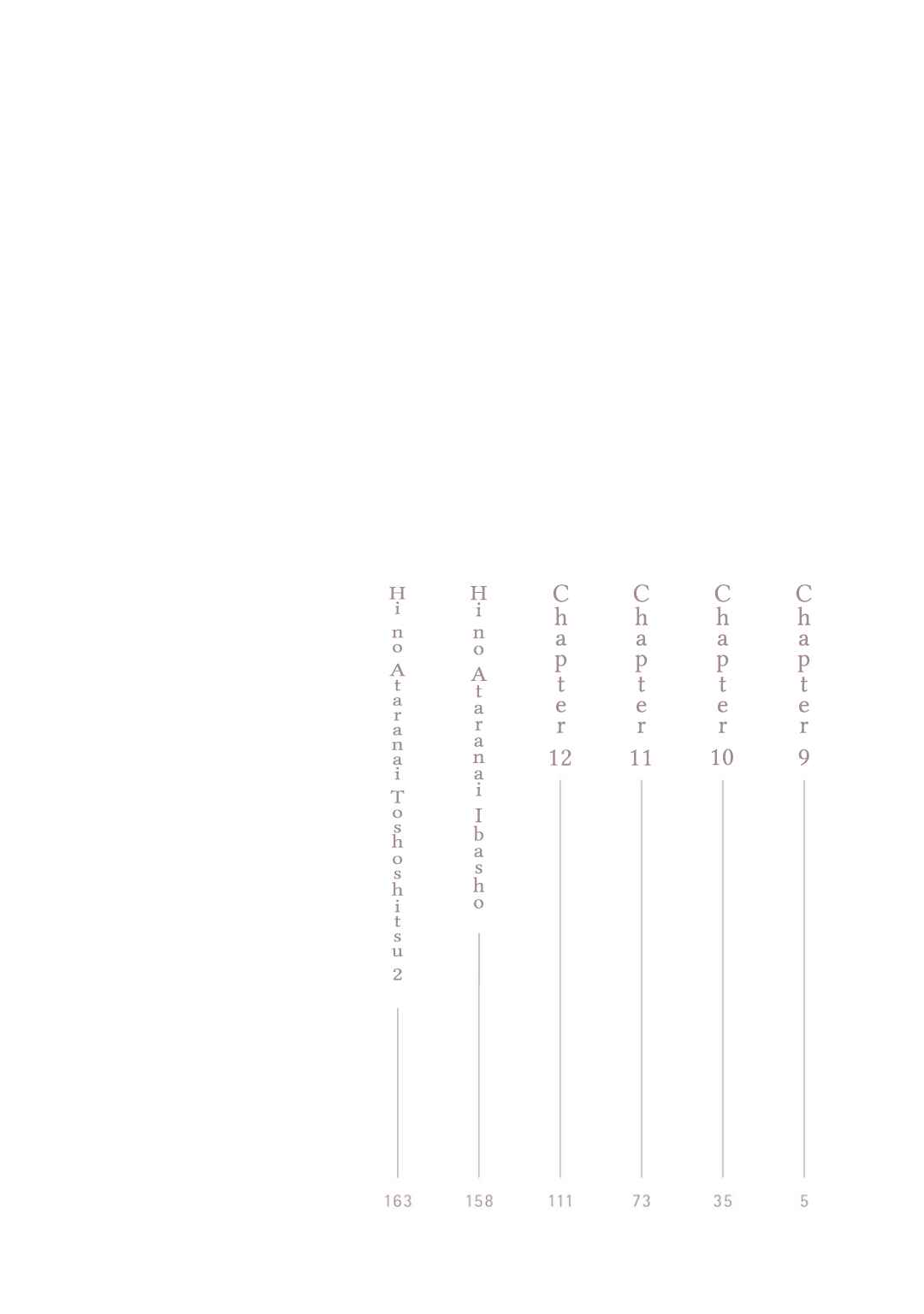 Chapter 9
5

Chapter 10
35

Chapter 11
73

Chapter 12
111

Hi no Ataranai Ibasho
158

Hi no Ataranai Toshoshitsu 2
163